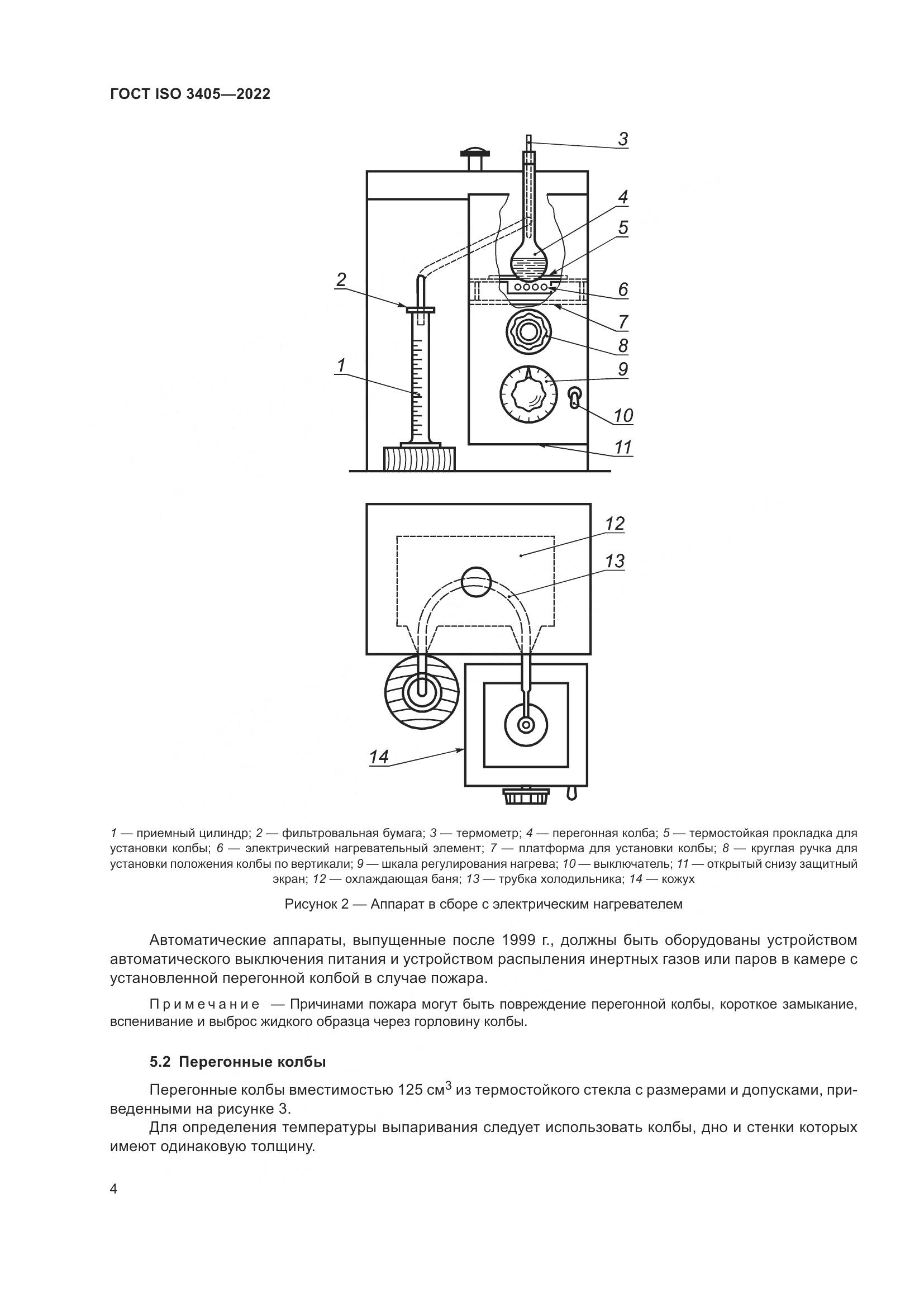 ГОСТ ISO 3405—2022

3
4
5
2
6
7
8
1
9
10
11

12
13
14

1 — приемный цилиндр; 2 — фильтровальная бумага; 3 — термометр; 4 — перегонная колба; 5 — термостойкая прокладка для установки колбы; 6 — электрический нагревательный элемент; 7 — платформа для установки колбы; 8 — круглая ручка для установки положения колбы по вертикали; 9 — шкала регулирования нагрева; 10 — выключатель; 11 — открытый снизу защитный экран; 12 — охлаждающая баня; 13 — трубка холодильника; 14 — кожух

Рисунок 2 — Аппарат в сборе с электрическим нагревателем

Автоматические аппараты, выпущенные после 1999 г., должны быть оборудованы устройством автоматического выключения питания и устройством распыления инертных газов или паров в камере с установленной перегонной колбой в случае пожара.

Примечание — Причинами пожара могут быть повреждение перегонной колбы, короткое замыкание, вспенивание и выброс жидкого образца через горловину колбы.

5.2 Перегонные колбы

Перегонные колбы вместимостью 125 см$^3$ из термостойкого стекла с размерами и допусками, приведенными на рисунке 3.

Для определения температуры выпаривания следует использовать колбы, дно и стенки которых имеют одинаковую толщину.

4